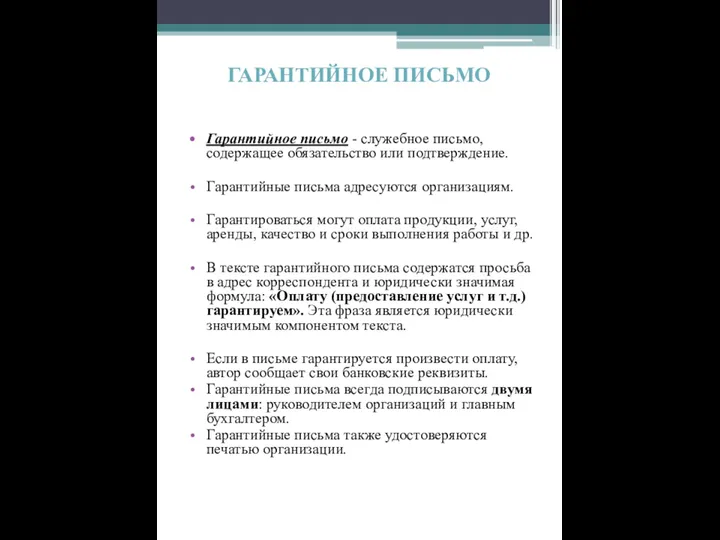 ГАРАНТИЙНОЕ ПИСЬМО

• Гарантийное письмо - служебное письмо, содержащее обязательство или подтверждение.

• Гарантийные письма адресуются организациям.

• Гарантироваться могут оплата продукции, услуг, аренды, качество и сроки выполнения работы и др.

• В тексте гарантийного письма содержатся просьба в адрес корреспондента и юридически значимая формула: «Оплату (предоставление услуг и т.д.) гарантируем». Эта фраза является юридически значимым компонентом текста.

• Если в письме гарантируется произвести оплату, автор сообщает свои банковские реквизиты.
• Гарантийные письма всегда подписываются двумя лицами: руководителем организаций и главным бухгалтером.
• Гарантийные письма также удостоверяются печатью организации.